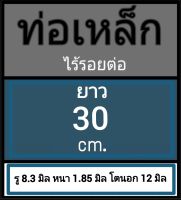 ท่อเหล็ก

ไร้รอยต่อ

ยาว

30

cm.

รู 8.3 มิล หนา 1.85 มิล โตนอก 12 มิล